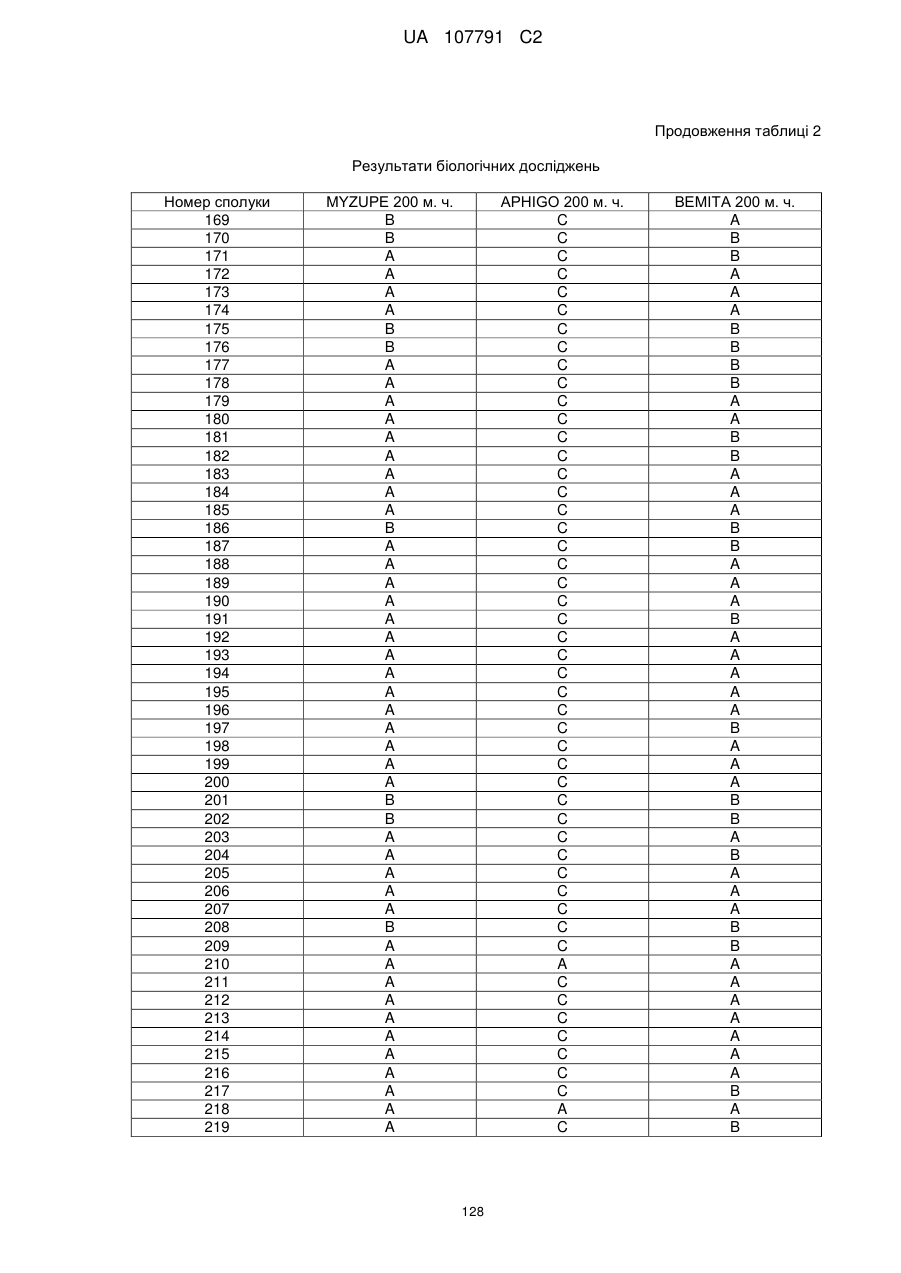 UA 107791 C2

Продовження таблиці 2

Результати біологічних досліджень

| Номер сполуки | MYZUPE 200 м. ч. | APHIGO 200 м. ч. | BEMITA 200 м. ч. |
|---|---|---|---|
| 169 | B | C | A |
| 170 | B | C | B |
| 171 | A | C | B |
| 172 | A | C | A |
| 173 | A | C | A |
| 174 | A | C | A |
| 175 | B | C | B |
| 176 | B | C | B |
| 177 | A | C | B |
| 178 | A | C | B |
| 179 | A | C | A |
| 180 | A | C | A |
| 181 | A | C | B |
| 182 | A | C | B |
| 183 | A | C | A |
| 184 | A | C | A |
| 185 | A | C | A |
| 186 | B | C | B |
| 187 | A | C | B |
| 188 | A | C | A |
| 189 | A | C | A |
| 190 | A | C | A |
| 191 | A | C | B |
| 192 | A | C | A |
| 193 | A | C | A |
| 194 | A | C | A |
| 195 | A | C | A |
| 196 | A | C | A |
| 197 | A | C | B |
| 198 | A | C | A |
| 199 | A | C | A |
| 200 | A | C | A |
| 201 | B | C | B |
| 202 | B | C | B |
| 203 | A | C | A |
| 204 | A | C | B |
| 205 | A | C | A |
| 206 | A | C | A |
| 207 | A | C | A |
| 208 | B | C | B |
| 209 | A | C | B |
| 210 | A | A | A |
| 211 | A | C | A |
| 212 | A | C | A |
| 213 | A | C | A |
| 214 | A | C | A |
| 215 | A | C | A |
| 216 | A | C | A |
| 217 | A | C | B |
| 218 | A | A | A |
| 219 | A | C | B |

128